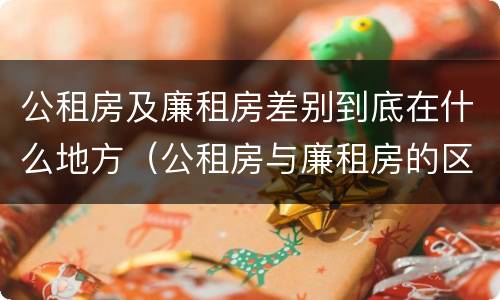 公租房及廉租房差别到底在什么地方（公租房与廉租房的区